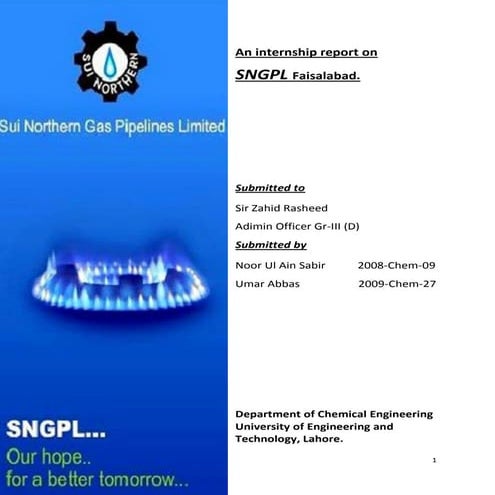 SUI NORTHERN

Sui Northern Gas Pipelines Limited

SNGPL...
Our hope..
for a better tomorrow...

An internship report on

SNGPL Faisalabad.

Submitted to

Sir Zahid Rasheed

Adimin Officer Gr-III (D)

Submitted by

Noor Ul Ain Sabir 2008-Chem-09

Umar Abbas 2009-Chem-27

Department of Chemical Engineering
University of Engineering and Technology, Lahore.

1